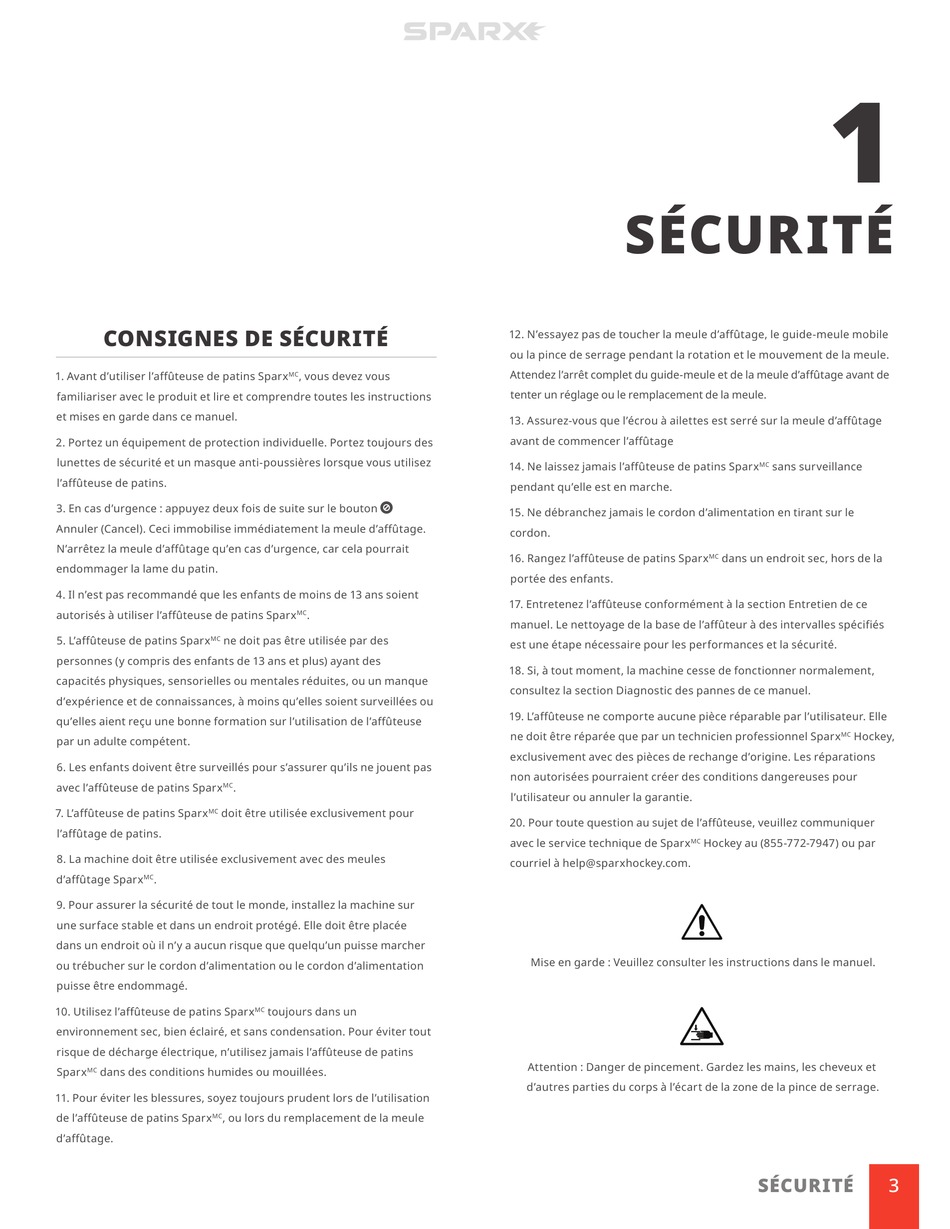 SPARX

1

SÉCURITÉ

CONSIGNES DE SÉCURITÉ

1. Avant d'utiliser l'affûteuse de patins Sparx$^{MC}$, vous devez vous familiariser avec le produit et lire et comprendre toutes les instructions et mises en garde dans ce manuel.

2. Portez un équipement de protection individuelle. Portez toujours des lunettes de sécurité et un masque anti-poussières lorsque vous utilisez l'affûteuse de patins.

3. En cas d'urgence : appuyez deux fois de suite sur le bouton Annuler (Cancel). Ceci immobilise immédiatement la meule d'affûtage. N'arrêtez la meule d'affûtage qu'en cas d'urgence, car cela pourrait endommager la lame du patin.

4. Il n'est pas recommandé que les enfants de moins de 13 ans soient autorisés à utiliser l'affûteuse de patins Sparx$^{MC}$.

5. L'affûteuse de patins Sparx$^{MC}$ ne doit pas être utilisée par des personnes (y compris des enfants de 13 ans et plus) ayant des capacités physiques, sensorielles ou mentales réduites, ou un manque d'expérience et de connaissances, à moins qu'elles soient surveillées ou qu'elles aient reçu une bonne formation sur l'utilisation de l'affûteuse par un adulte compétent.

6. Les enfants doivent être surveillés pour s'assurer qu'ils ne jouent pas avec l'affûteuse de patins Sparx$^{MC}$.

7. L'affûteuse de patins Sparx$^{MC}$ doit être utilisée exclusivement pour l'affûtage de patins.

8. La machine doit être utilisée exclusivement avec des meules d'affûtage Sparx$^{MC}$.

9. Pour assurer la sécurité de tout le monde, installez la machine sur une surface stable et dans un endroit protégé. Elle doit être placée dans un endroit où il n'y a aucun risque que quelqu'un puisse marcher ou trébucher sur le cordon d'alimentation ou le cordon d'alimentation puisse être endommagé.

10. Utilisez l'affûteuse de patins Sparx$^{MC}$ toujours dans un environnement sec, bien éclairé, et sans condensation. Pour éviter tout risque de décharge électrique, n'utilisez jamais l'affûteuse de patins Sparx$^{MC}$ dans des conditions humides ou mouillées.

11. Pour éviter les blessures, soyez toujours prudent lors de l'utilisation de l'affûteuse de patins Sparx$^{MC}$, ou lors du remplacement de la meule d'affûtage.

12. N'essayez pas de toucher la meule d'affûtage, le guide-meule mobile ou la pince de serrage pendant la rotation et le mouvement de la meule. Attendez l'arrêt complet du guide-meule et de la meule d'affûtage avant de tenter un réglage ou le remplacement de la meule.

13. Assurez-vous que l'écrou à ailettes est serré sur la meule d'affûtage avant de commencer l'affûtage

14. Ne laissez jamais l'affûteuse de patins Sparx$^{MC}$ sans surveillance pendant qu'elle est en marche.

15. Ne débranchez jamais le cordon d'alimentation en tirant sur le cordon.

16. Rangez l'affûteuse de patins Sparx$^{MC}$ dans un endroit sec, hors de la portée des enfants.

17. Entretenez l'affûteuse conformément à la section Entretien de ce manuel. Le nettoyage de la base de l'affûteur à des intervalles spécifiés est une étape nécessaire pour les performances et la sécurité.

18. Si, à tout moment, la machine cesse de fonctionner normalement, consultez la section Diagnostic des pannes de ce manuel.

19. L'affûteuse ne comporte aucune pièce réparable par l'utilisateur. Elle ne doit être réparée que par un technicien professionnel Sparx$^{MC}$ Hockey, exclusivement avec des pièces de rechange d'origine. Les réparations non autorisées pourraient créer des conditions dangereuses pour l'utilisateur ou annuler la garantie.

20. Pour toute question au sujet de l'affûteuse, veuillez communiquer avec le service technique de Sparx$^{MC}$ Hockey au (855-772-7947) ou par courriel à help@sparxhockey.com.

Mise en garde : Veuillez consulter les instructions dans le manuel.

Attention : Danger de pincement. Gardez les mains, les cheveux et d'autres parties du corps à l'écart de la zone de la pince de serrage.

SÉCURITÉ 3